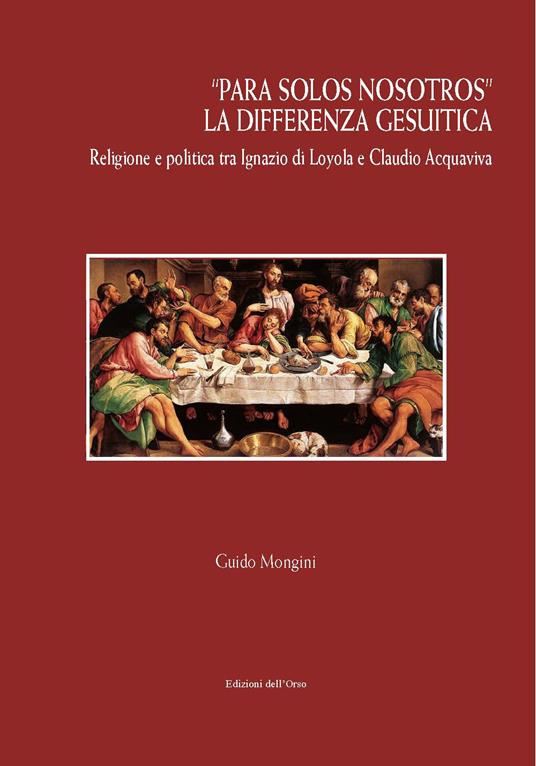 "PARA SOLOS NOSOTROS"
LA DIFFERENZA GESUITICA

Religione e politica tra Ignazio di Loyola e Claudio Acquaviva

Guido Mongini

Edizioni dell'Orso